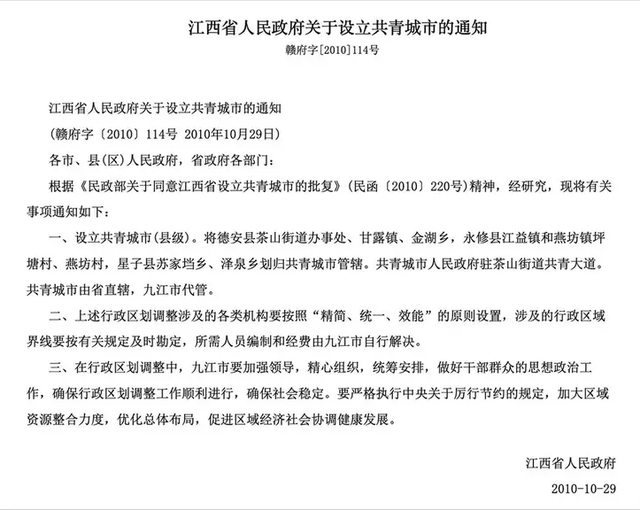 江西省人民政府关于设立共青城市的通知

赣府字[2010]114号

江西省人民政府关于设立共青城市的通知

（赣府字〔2010〕114号 2010年10月29日）

各市、县(区)人民政府，省政府各部门：

根据《民政部关于同意江西省设立共青城市的批复》(民函〔2010〕220号)精神，经研究，现将有关事项通知如下：

一、设立共青城市(县级)。将德安县茶山街道办事处、甘露镇、金湖乡，永修县江益镇和燕坊镇坪塘村、燕坊村，星子县苏家垱乡、泽泉乡划归共青城市管辖。共青城市人民政府驻茶山街道共青大道。共青城市由省直辖，九江市代管。

二、上述行政区划调整涉及的各类机构要按照“精简、统一、效能”的原则设置，涉及的行政区域界线要按有关规定及时勘定，所需人员编制和经费由九江市自行解决。

三、在行政区划调整中，九江市要加强领导，精心组织，统筹安排，做好干部群众的思想政治工作，确保行政区划调整工作顺利进行，确保社会稳定。要严格执行中央关于厉行节约的规定，加大区域资源整合力度，优化总体布局，促进区域经济社会协调健康发展。

江西省人民政府

2010-10-29